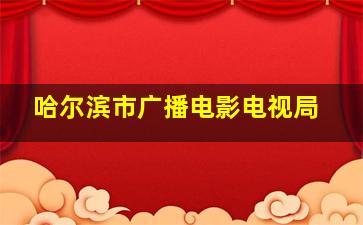 哈尔滨市广播电影电视局